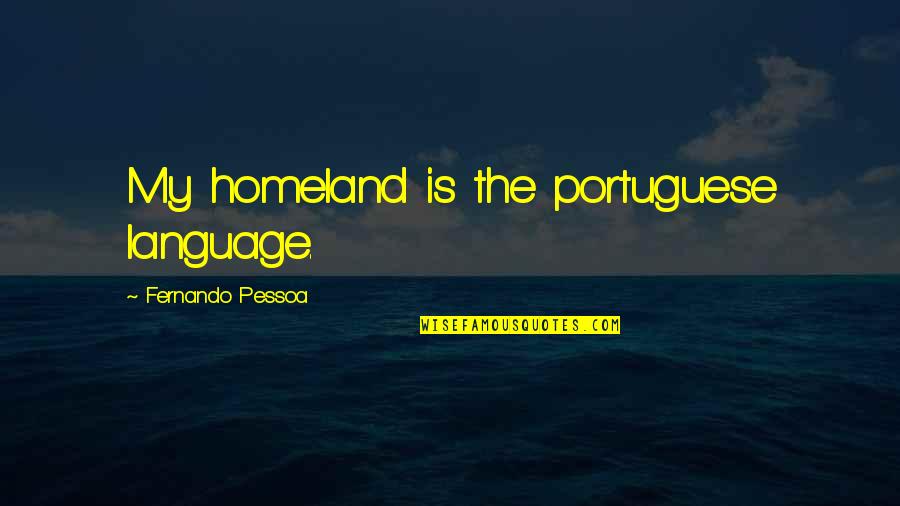 My homeland is the portuguese language.

~ Fernando Pessoa

WISEFAMOUSQUOTES.COM